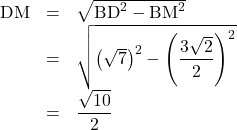 $\mathrm{DM} = \sqrt{\mathrm{BD}^2 - \mathrm{BM}^2}$

$= \sqrt{\left(\sqrt{7}\right)^2 - \left(\frac{3\sqrt{2}}{2}\right)^2}$

$= \frac{\sqrt{10}}{2}$